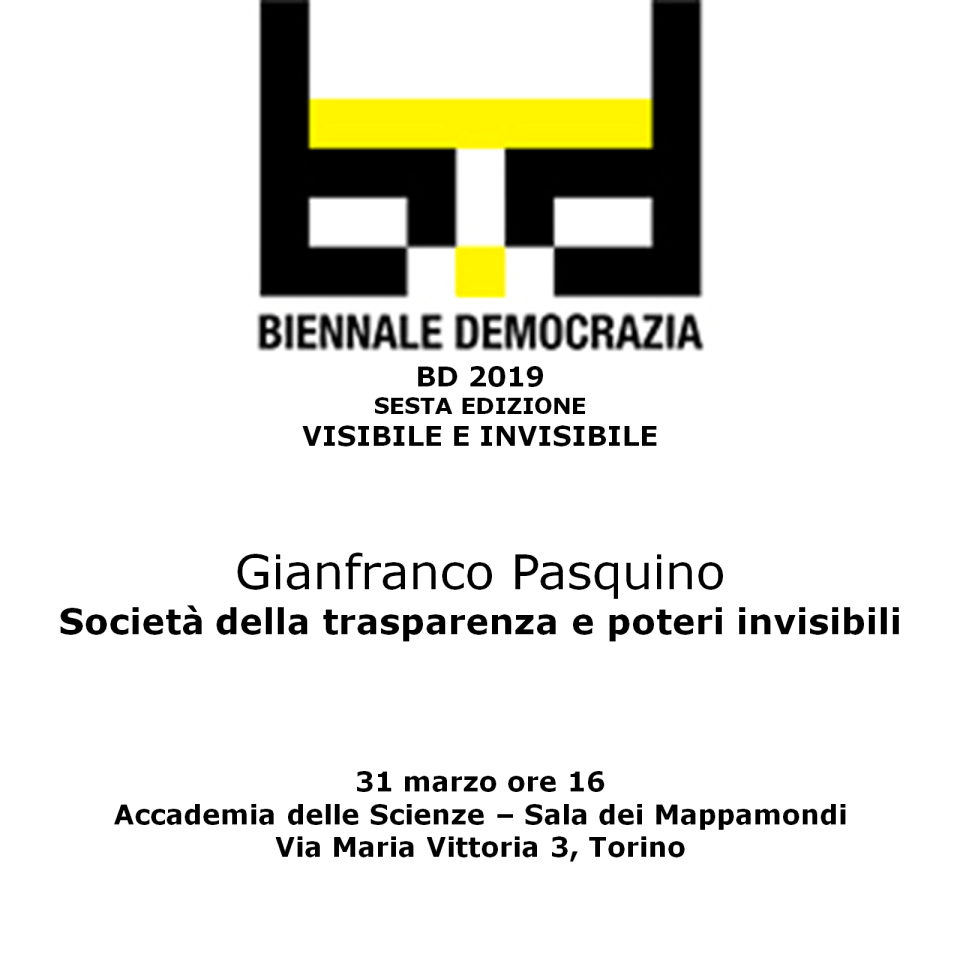 BIENNALE DEMOCRAZIA
BD 2019
SESTA EDIZIONE
VISIBILE E INVISIBILE

Gianfranco Pasquino
Società della trasparenza e poteri invisibili

31 marzo ore 16
Accademia delle Scienze – Sala dei Mappamondi
Via Maria Vittoria 3, Torino